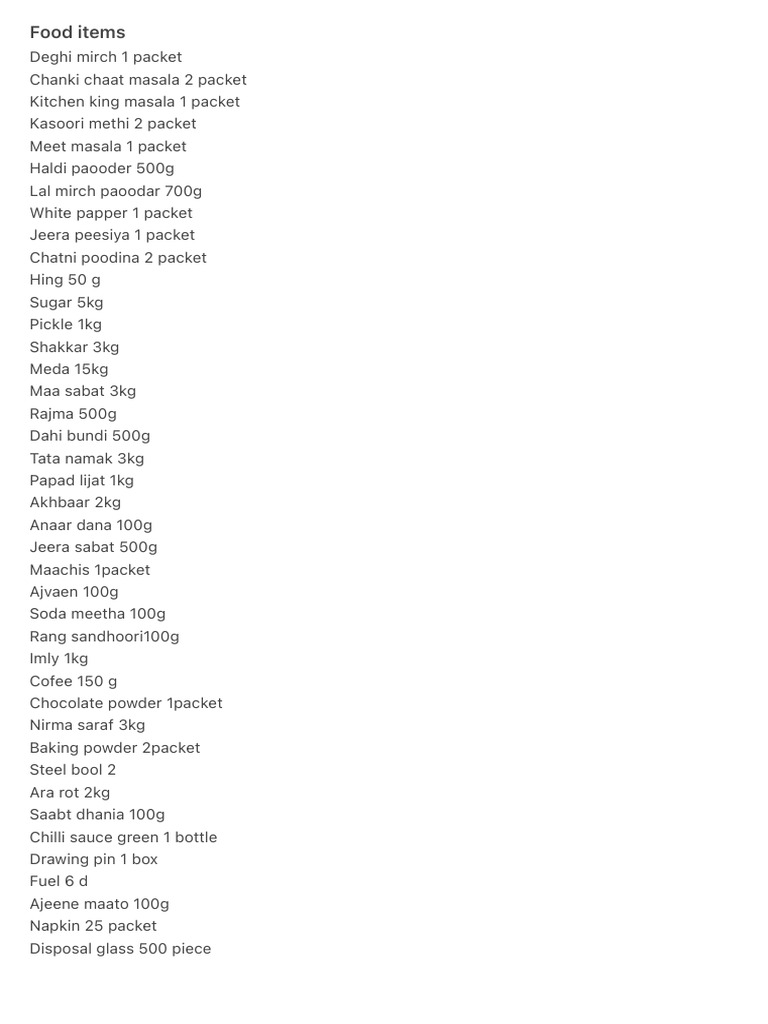 Food items
Deghi mirch 1 packet
Chanki chaat masala 2 packet
Kitchen king masala 1 packet
Kasoori methi 2 packet
Meet masala 1 packet
Haldi paooder 500g
Lal mirch paoodar 700g
White papper 1 packet
Jeera peesiya 1 packet
Chatni poodina 2 packet
Hing 50 g
Sugar 5kg
Pickle 1kg
Shakkar 3kg
Meda 15kg
Maa sabat 3kg
Rajma 500g
Dahi bundi 500g
Tata namak 3kg
Papad lijat 1kg
Akhbaar 2kg
Anaar dana 100g
Jeera sabat 500g
Maachis 1packet
Ajvaen 100g
Soda meetha 100g
Rang sandhoori100g
Imly 1kg
Cofee 150 g
Chocolate powder 1packet
Nirma saraf 3kg
Baking powder 2packet
Steel bool 2
Ara rot 2kg
Saabt dhania 100g
Chilli sauce green 1 bottle
Drawing pin 1 box
Fuel 6 d
Ajeene maato 100g
Napkin 25 packet
Disposal glass 500 piece